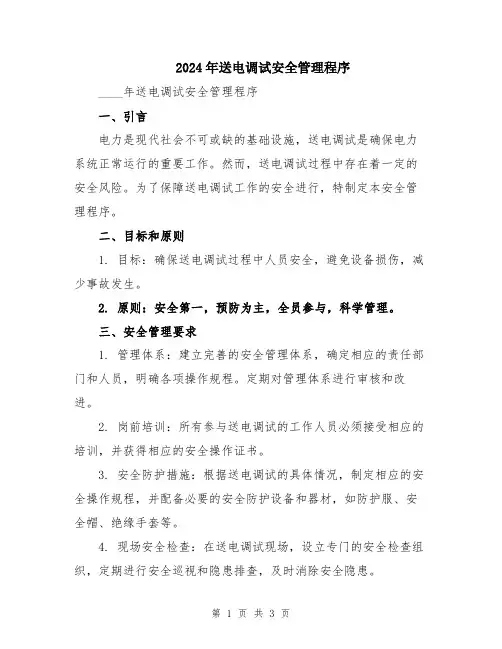 2024年送电调试安全管理程序

____年送电调试安全管理程序

一、引言

电力是现代社会不可或缺的基础设施，送电调试是确保电力系统正常运行的重要工作。然而，送电调试过程中存在着一定的安全风险。为了保障送电调试工作的安全进行，特制定本安全管理程序。

二、目标和原则

1. 目标：确保送电调试过程中人员安全，避免设备损伤，减少事故发生。

2. 原则：安全第一，预防为主，全员参与，科学管理。

三、安全管理要求

1. 管理体系：建立完善的安全管理体系，确定相应的责任部门和人员，明确各项操作规程。定期对管理体系进行审核和改进。

2. 岗前培训：所有参与送电调试的工作人员必须接受相应的培训，并获得相应的安全操作证书。

3. 安全防护措施：根据送电调试的具体情况，制定相应的安全操作规程，并配备必要的安全防护设备和器材，如防护服、安全帽、绝缘手套等。

4. 现场安全检查：在送电调试现场，设立专门的安全检查组织，定期进行安全巡视和隐患排查，及时消除安全隐患。

第 1 页 共 3 页